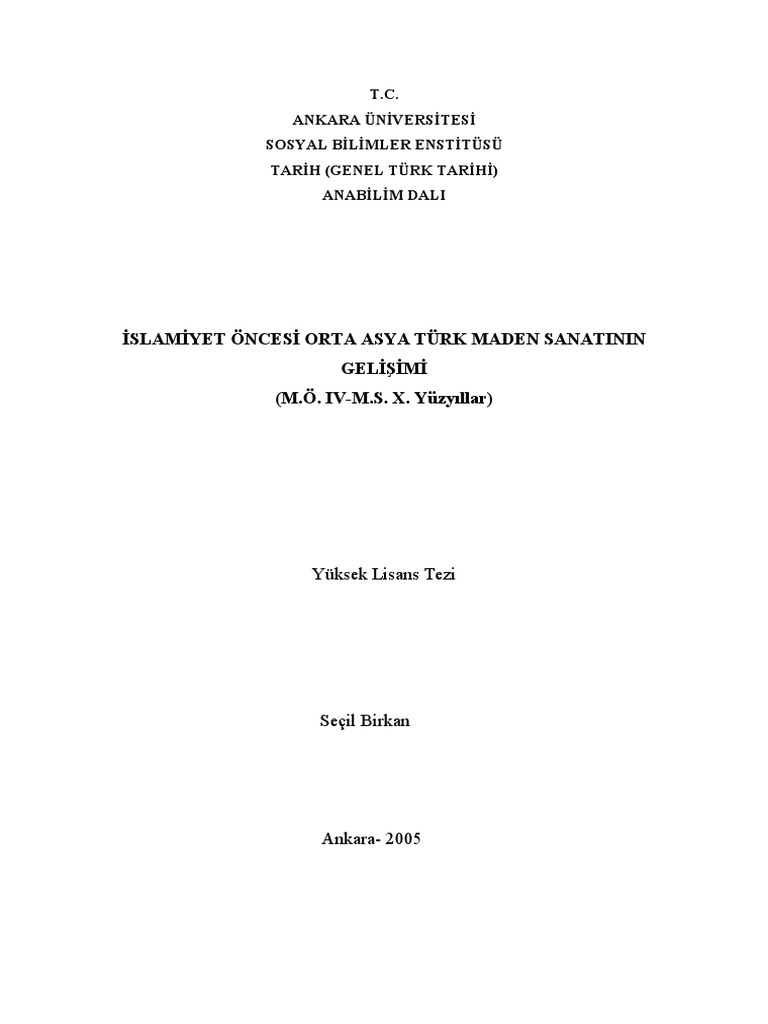 T.C.
ANKARA ÜNİVERSİTESİ
SOSYAL BİLİMLER ENSTİTÜSÜ
TARİH (GENEL TÜRK TARİHİ)
ANABİLİM DALI

İSLAMİYET ÖNCESİ ORTA ASYA TÜRK MADEN SANATININ GELİŞİMİ
(M.Ö. IV-M.S. X. Yüzyıllar)

Yüksek Lisans Tezi

Seçil Birkan

Ankara- 2005